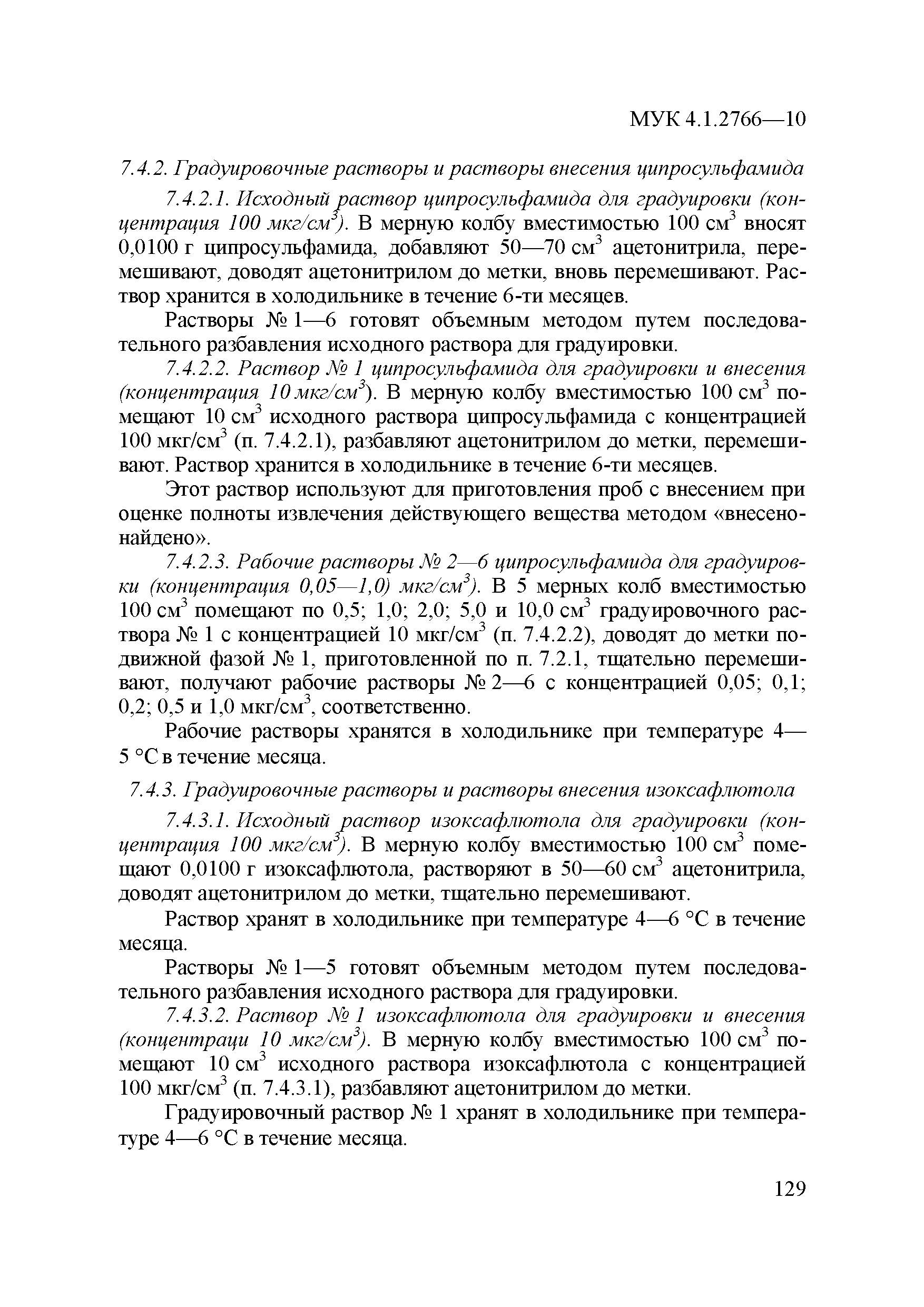 МУК 4.1.2766—10

7.4.2. Градуировочные растворы и растворы внесения ципросульфамида

7.4.2.1. Исходный раствор ципросульфамида для градуировки (концентрация 100 мкг/см$^3$). В мерную колбу вместимостью 100 см$^3$ вносят 0,0100 г ципросульфамида, добавляют 50—70 см$^3$ ацетонитрила, перемешивают, доводят ацетонитрилом до метки, вновь перемешивают. Раствор хранится в холодильнике в течение 6-ти месяцев.

Растворы № 1—6 готовят объемным методом путем последовательного разбавления исходного раствора для градуировки.

7.4.2.2. Раствор № 1 ципросульфамида для градуировки и внесения (концентрация 10 мкг/см$^3$). В мерную колбу вместимостью 100 см$^3$ помещают 10 см$^3$ исходного раствора ципросульфамида с концентрацией 100 мкг/см$^3$ (п. 7.4.2.1), разбавляют ацетонитрилом до метки, перемешивают. Раствор хранится в холодильнике в течение 6-ти месяцев.

Этот раствор используют для приготовления проб с внесением при оценке полноты извлечения действующего вещества методом «внесено-найдено».

7.4.2.3. Рабочие растворы № 2—6 ципросульфамида для градуировки (концентрация 0,05—1,0) мкг/см$^3$). В 5 мерных колб вместимостью 100 см$^3$ помещают по 0,5; 1,0; 2,0; 5,0 и 10,0 см$^3$ градуировочного раствора № 1 с концентрацией 10 мкг/см$^3$ (п. 7.4.2.2), доводят до метки подвижной фазой № 1, приготовленной по п. 7.2.1, тщательно перемешивают, получают рабочие растворы № 2—6 с концентрацией 0,05; 0,1; 0,2; 0,5 и 1,0 мкг/см$^3$, соответственно.

Рабочие растворы хранятся в холодильнике при температуре 4—5 °С в течение месяца.

7.4.3. Градуировочные растворы и растворы внесения изоксафлютола

7.4.3.1. Исходный раствор изоксафлютола для градуировки (концентрация 100 мкг/см$^3$). В мерную колбу вместимостью 100 см$^3$ помещают 0,0100 г изоксафлютола, растворяют в 50—60 см$^3$ ацетонитрила, доводят ацетонитрилом до метки, тщательно перемешивают.

Раствор хранят в холодильнике при температуре 4—6 °С в течение месяца.

Растворы № 1—5 готовят объемным методом путем последовательного разбавления исходного раствора для градуировки.

7.4.3.2. Раствор № 1 изоксафлютола для градуировки и внесения (концентраци 10 мкг/см$^3$). В мерную колбу вместимостью 100 см$^3$ помещают 10 см$^3$ исходного раствора изоксафлютола с концентрацией 100 мкг/см$^3$ (п. 7.4.3.1), разбавляют ацетонитрилом до метки.

Градуировочный раствор № 1 хранят в холодильнике при температуре 4—6 °С в течение месяца.

129